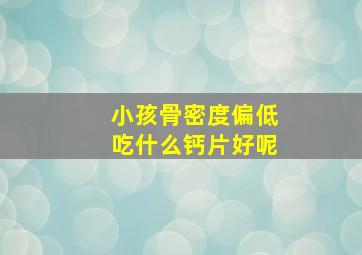 小孩骨密度偏低
吃什么钙片好呢